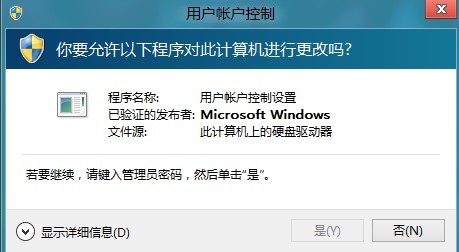 用户帐户控制

你要允许以下程序对此计算机进行更改吗?

程序名称: 用户帐户控制设置
已验证的发布者: Microsoft Windows
文件源: 此计算机上的硬盘驱动器

若要继续，请键入管理员密码，然后单击“是”。

显示详细信息(D)

是(Y)

否(N)